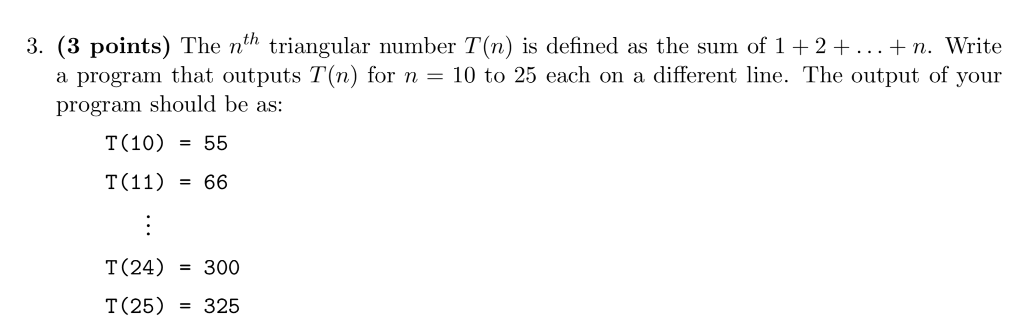 3. **(3 points)** The $n^{th}$ triangular number $T(n)$ is defined as the sum of $1 + 2 + \ldots + n$. Write a program that outputs $T(n)$ for $n = 10$ to $25$ each on a different line. The output of your program should be as:

T(10) = 55

T(11) = 66

$\vdots$

T(24) = 300

T(25) = 325